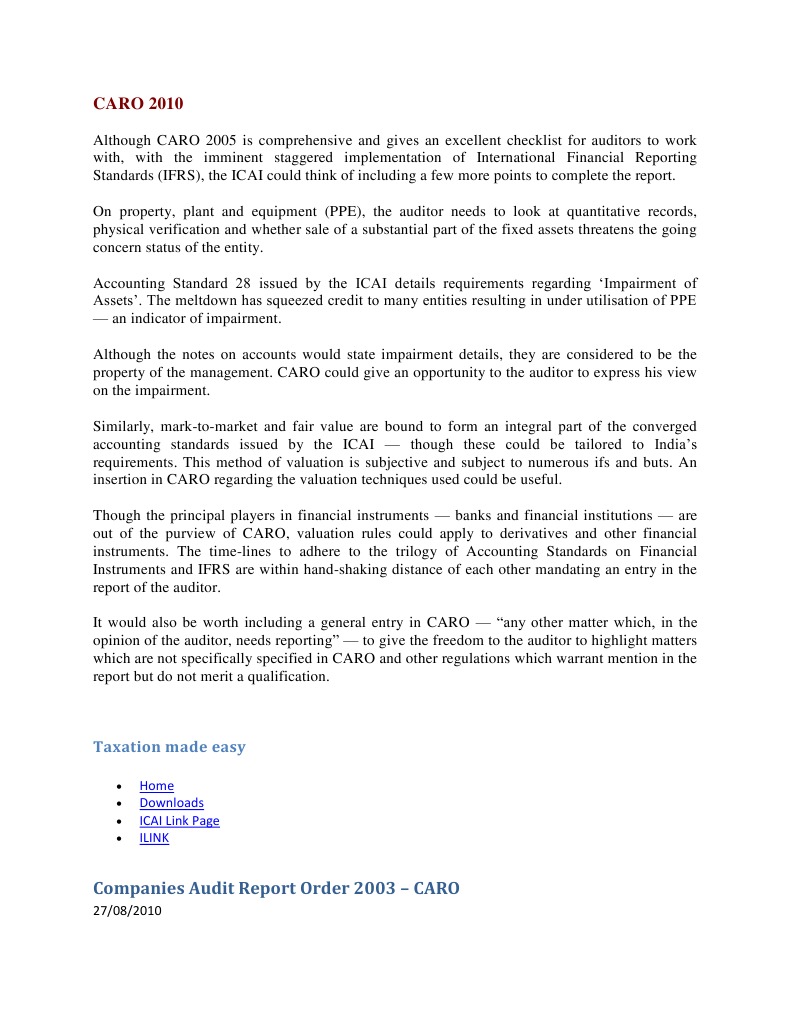 CARO 2010

Although CARO 2005 is comprehensive and gives an excellent checklist for auditors to work with, with the imminent staggered implementation of International Financial Reporting Standards (IFRS), the ICAI could think of including a few more points to complete the report.

On property, plant and equipment (PPE), the auditor needs to look at quantitative records, physical verification and whether sale of a substantial part of the fixed assets threatens the going concern status of the entity.

Accounting Standard 28 issued by the ICAI details requirements regarding 'Impairment of Assets'. The meltdown has squeezed credit to many entities resulting in under utilisation of PPE — an indicator of impairment.

Although the notes on accounts would state impairment details, they are considered to be the property of the management. CARO could give an opportunity to the auditor to express his view on the impairment.

Similarly, mark-to-market and fair value are bound to form an integral part of the converged accounting standards issued by the ICAI — though these could be tailored to India's requirements. This method of valuation is subjective and subject to numerous ifs and buts. An insertion in CARO regarding the valuation techniques used could be useful.

Though the principal players in financial instruments — banks and financial institutions — are out of the purview of CARO, valuation rules could apply to derivatives and other financial instruments. The time-lines to adhere to the trilogy of Accounting Standards on Financial Instruments and IFRS are within hand-shaking distance of each other mandating an entry in the report of the auditor.

It would also be worth including a general entry in CARO — "any other matter which, in the opinion of the auditor, needs reporting" — to give the freedom to the auditor to highlight matters which are not specifically specified in CARO and other regulations which warrant mention in the report but do not merit a qualification.

Taxation made easy

• Home
• Downloads
• ICAI Link Page
• ILINK

Companies Audit Report Order 2003 – CARO
27/08/2010